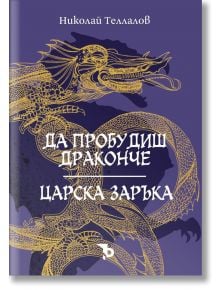 Николай Теллалов

ДА ПРОБУДИШ ДРАКОНЧЕ

ЦАРСКА ЗАРЪКА

Ъ